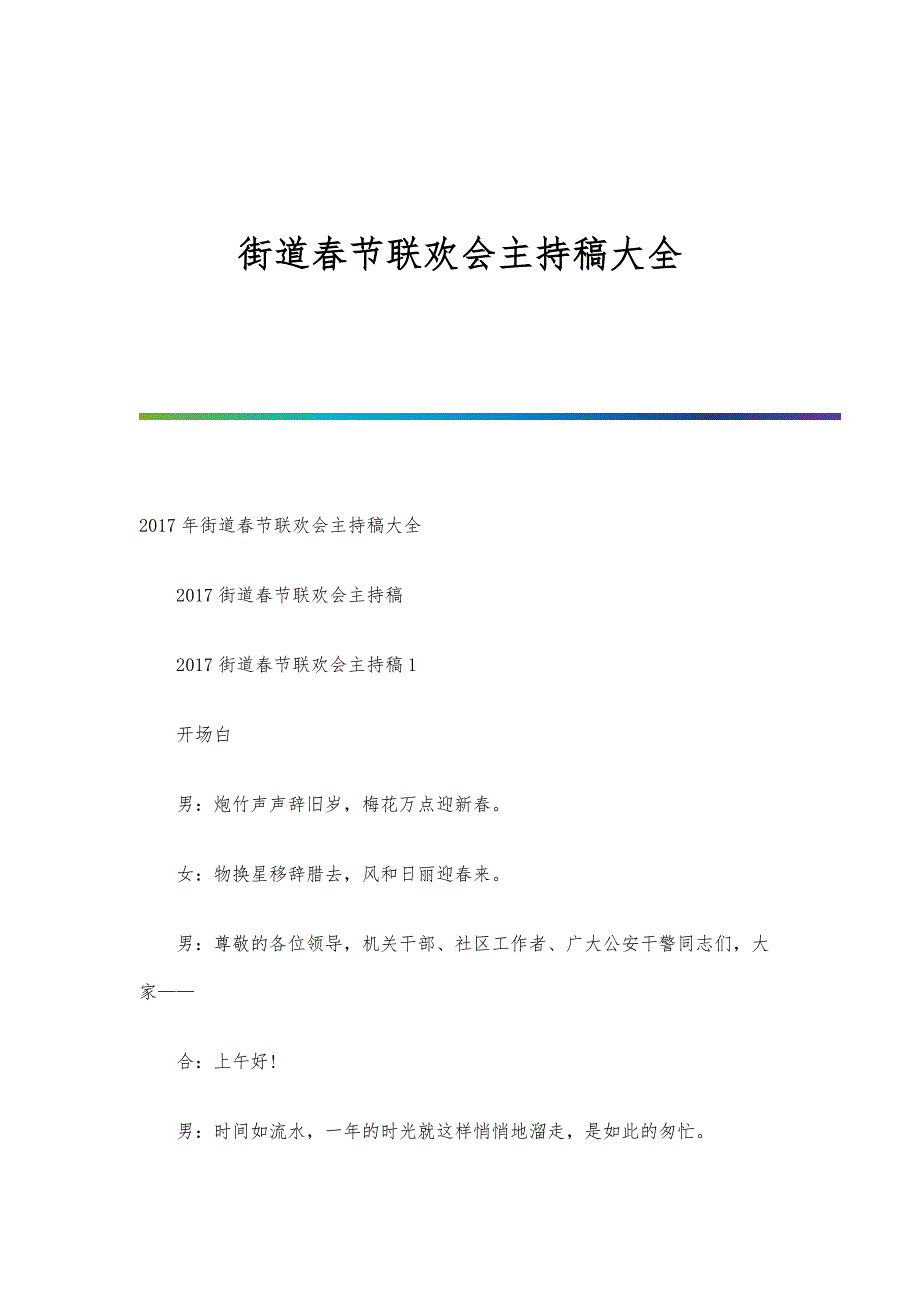 街道春节联欢会主持稿大全

2017年街道春节联欢会主持稿大全

2017街道春节联欢会主持稿

2017街道春节联欢会主持稿1

开场白

男：炮竹声声辞旧岁，梅花万点迎新春。

女：物换星移辞腊去，风和日丽迎春来。

男：尊敬的各位领导，机关干部、社区工作者、广大公安干警同志们，大家——

合：上午好!

男：时间如流水，一年的时光就这样悄悄地溜走，是如此的匆忙。